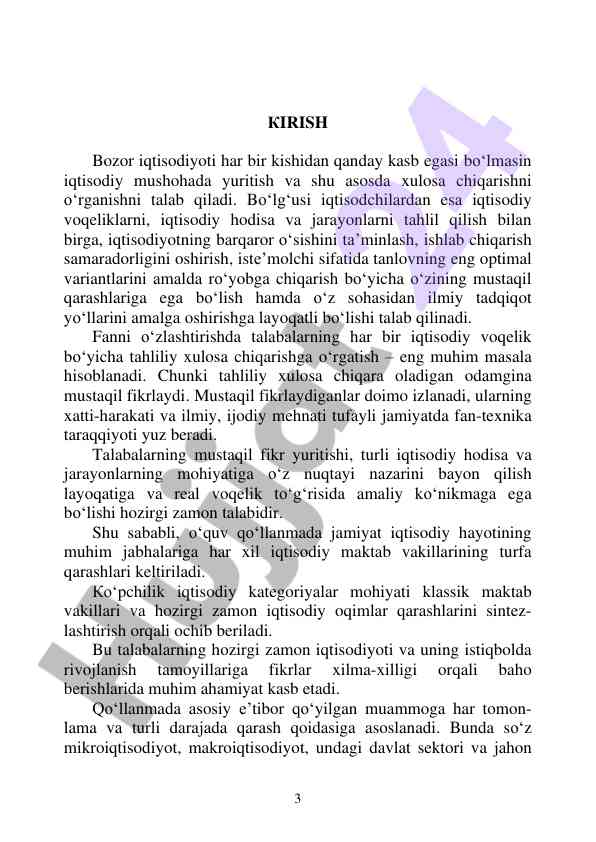 KIRISH

Bozor iqtisodiyoti har bir kishidan qanday kasb egasi bo‘lmasin iqtisodiy mushohada yuritish va shu asosda xulosa chiqarishni o‘rganishni talab qiladi. Bo‘lg‘usi iqtisodchilardan esa iqtisodiy voqeliklarni, iqtisodiy hodisa va jarayonlarni tahlil qilish bilan birga, iqtisodiyotning barqaror o‘sishini ta’minlash, ishlab chiqarish samaradorligini oshirish, iste’molchi sifatida tanlovning eng optimal variantlarini amalda ro‘yobga chiqarish bo‘yicha o‘zining mustaqil qarashlariga ega bo‘lish hamda o‘z sohasidan ilmiy tadqiqot yo‘llarini amalga oshirishga layoqatli bo‘lishi talab qilinadi.

Fanni o‘zlashtirishda talabalarning har bir iqtisodiy voqelik bo‘yicha tahliliy xulosa chiqarishga o‘rgatish – eng muhim masala hisoblanadi. Chunki tahliliy xulosa chiqara oladigan odamgina mustaqil fikrlaydi. Mustaqil fikrlaydiganlar doimo izlanadi, ularning xatti-harakati va ilmiy, ijodiy mehnati tufayli jamiyatda fan-texnika taraqqiyoti yuz beradi.

Talabalarning mustaqil fikr yuritishi, turli iqtisodiy hodisa va jarayonlarning mohiyatiga o‘z nuqtayi nazarini bayon qilish layoqatiga va real voqelik to‘g‘risida amaliy ko‘nikmaga ega bo‘lishi hozirgi zamon talabidir.

Shu sababli, o‘quv qo‘llanmada jamiyat iqtisodiy hayotining muhim jabhalariga har xil iqtisodiy maktab vakillarining turfa qarashlari keltiriladi.

Ko‘pchilik iqtisodiy kategoriyalar mohiyati klassik maktab vakillari va hozirgi zamon iqtisodiy oqimlar qarashlarini sintezlashtirish orqali ochib beriladi.

Bu talabalarning hozirgi zamon iqtisodiyoti va uning istiqbolda rivojlanish tamoyillariga fikrlar xilma-xilligi orqali baho berishlarida muhim ahamiyat kasb etadi.

Qo‘llanmada asosiy e’tibor qo‘yilgan muammoga har tomonlama va turli darajada qarash qoidasiga asoslanadi. Bunda so‘z mikroiqtisodiyot, makroiqtisodiyot, undagi davlat sektori va jahon

3